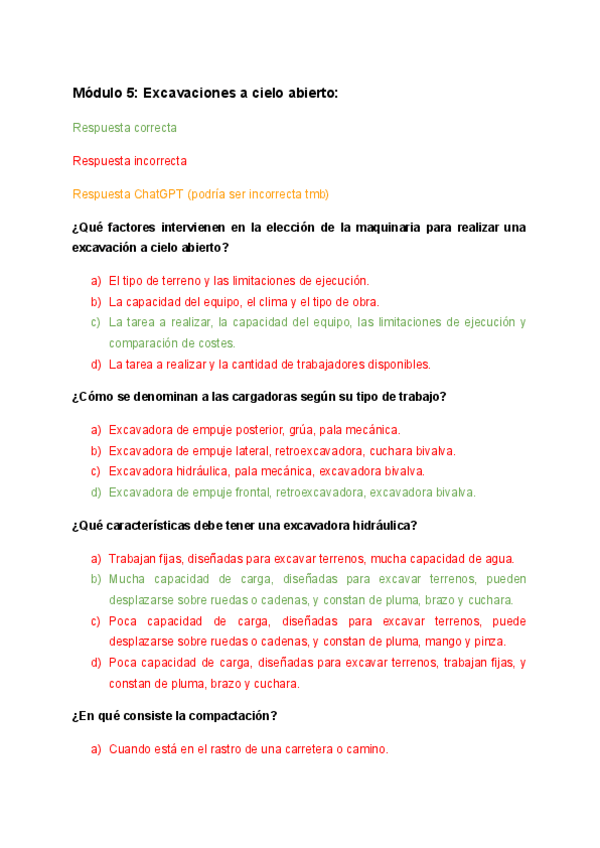 Módulo 5: Excavaciones a cielo abierto:

Respuesta correcta

Respuesta incorrecta

Respuesta ChatGPT (podría ser incorrecta tmb)

¿Qué factores intervienen en la elección de la maquinaria para realizar una excavación a cielo abierto?

a) El tipo de terreno y las limitaciones de ejecución.
b) La capacidad del equipo, el clima y el tipo de obra.
c) La tarea a realizar, la capacidad del equipo, las limitaciones de ejecución y comparación de costes.
d) La tarea a realizar y la cantidad de trabajadores disponibles.

¿Cómo se denominan a las cargadoras según su tipo de trabajo?

a) Excavadora de empuje posterior, grúa, pala mecánica.
b) Excavadora de empuje lateral, retroexcavadora, cuchara bivalva.
c) Excavadora hidráulica, pala mecánica, excavadora bivalva.
d) Excavadora de empuje frontal, retroexcavadora, excavadora bivalva.

¿Qué características debe tener una excavadora hidráulica?

a) Trabajan fijas, diseñadas para excavar terrenos, mucha capacidad de agua.
b) Mucha capacidad de carga, diseñadas para excavar terrenos, pueden desplazarse sobre ruedas o cadenas, y constan de pluma, brazo y cuchara.
c) Poca capacidad de carga, diseñadas para excavar terrenos, puede desplazarse sobre ruedas o cadenas, y constan de pluma, mango y pinza.
d) Poca capacidad de carga, diseñadas para excavar terrenos, trabajan fijas, y constan de pluma, brazo y cuchara.

¿En qué consiste la compactación?

a) Cuando está en el rastro de una carretera o camino.